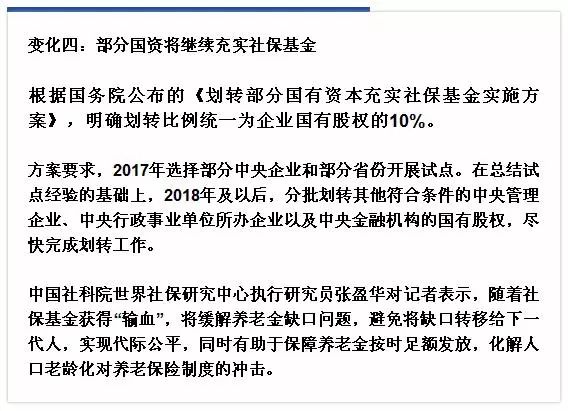 变化四：部分国资将继续充实社保基金

根据国务院公布的《划转部分国有资本充实社保基金实施方案》，明确划转比例统一为企业国有股权的10%。

方案要求，2017年选择部分中央企业和部分省份开展试点。在总结试点经验的基础上，2018年及以后，分批划转其他符合条件的中央管理企业、中央行政事业单位所办企业以及中央金融机构的国有股权，尽快完成划转工作。

中国社科院世界社保研究中心执行研究员张盈华对记者表示，随着社保基金获得“输血”，将缓解养老金缺口问题，避免将缺口转移给下一代人，实现代际公平，同时有助于保障养老金按时足额发放，化解人口老龄化对养老保险制度的冲击。